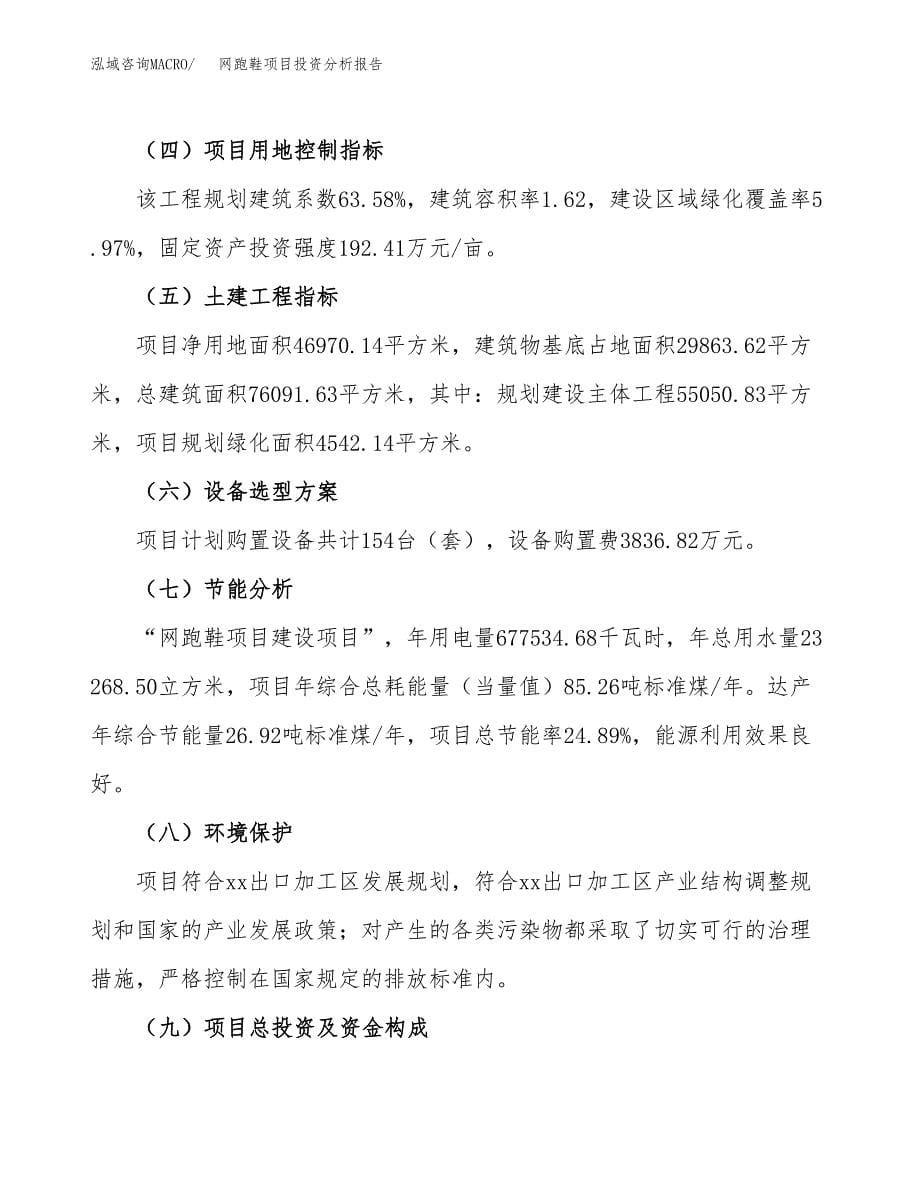 泓域咨询MACRO/　网跑鞋项目投资分析报告

（四）项目用地控制指标

该工程规划建筑系数63.58%，建筑容积率1.62，建设区域绿化覆盖率5.97%，固定资产投资强度192.41万元/亩。

（五）土建工程指标

项目净用地面积46970.14平方米，建筑物基底占地面积29863.62平方米，总建筑面积76091.63平方米，其中：规划建设主体工程55050.83平方米，项目规划绿化面积4542.14平方米。

（六）设备选型方案

项目计划购置设备共计154台（套），设备购置费3836.82万元。

（七）节能分析

“网跑鞋项目建设项目”，年用电量677534.68千瓦时，年总用水量23268.50立方米，项目年综合总耗能量（当量值）85.26吨标准煤/年。达产年综合节能量26.92吨标准煤/年，项目总节能率24.89%，能源利用效果良好。

（八）环境保护

项目符合xx出口加工区发展规划，符合xx出口加工区产业结构调整规划和国家的产业发展政策；对产生的各类污染物都采取了切实可行的治理措施，严格控制在国家规定的排放标准内。

（九）项目总投资及资金构成